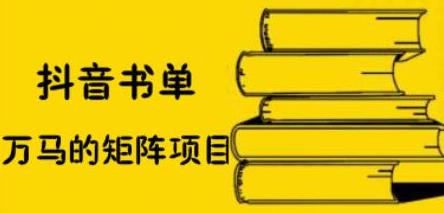 抖音书单

万马的矩阵项目